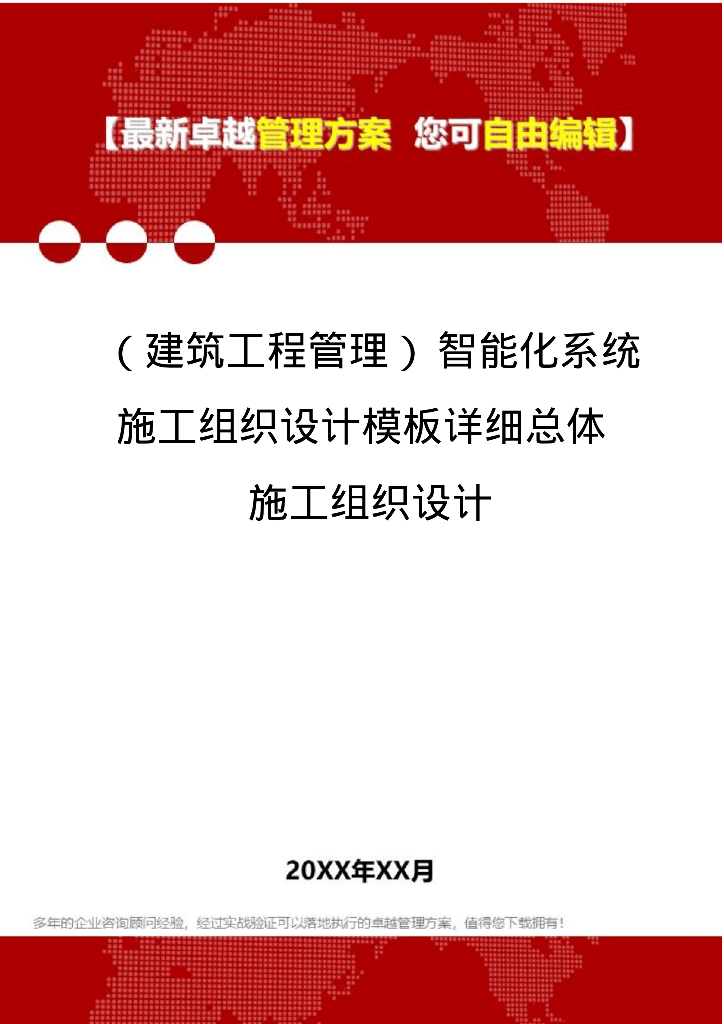 【最新卓越管理方案 您可自由编辑】

（建筑工程管理）智能化系统施工组织设计模板详细总体施工组织设计

20XX年XX月

多年的企业咨询顾问经验，经过实战验证可以落地执行的卓越管理方案，值得您下载拥有！